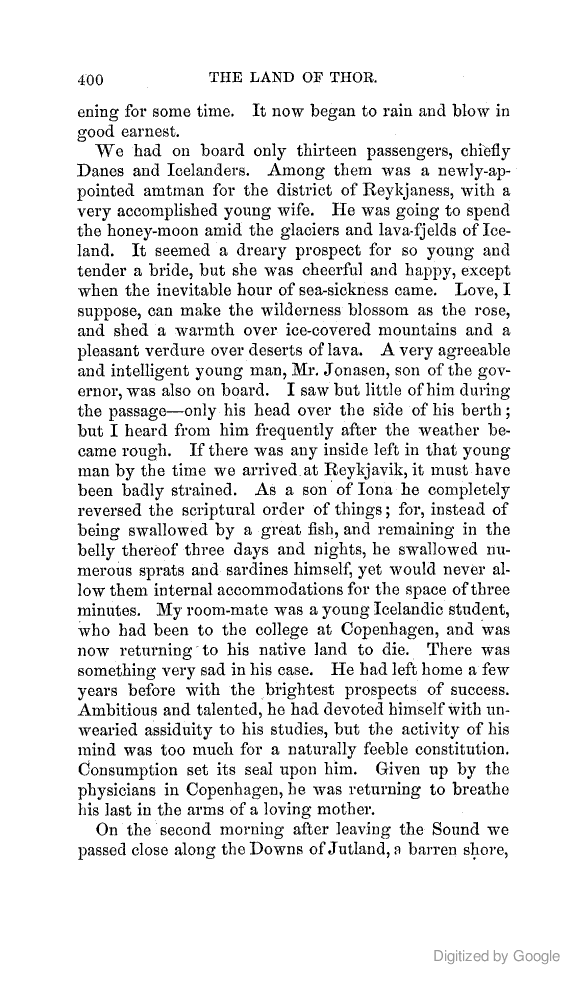 400 THE LAND OF THOR.

ening for some time. It now began to rain and blow in good earnest.

We had on board only thirteen passengers, chiefly Danes and Icelanders. Among them was a newly-appointed amtman for the district of Reykjaness, with a very accomplished young wife. He was going to spend the honey-moon amid the glaciers and lava-fjelds of Iceland. It seemed a dreary prospect for so young and tender a bride, but she was cheerful and happy, except when the inevitable hour of sea-sickness came. Love, I suppose, can make the wilderness blossom as the rose, and shed a warmth over ice-covered mountains and a pleasant verdure over deserts of lava. A very agreeable and intelligent young man, Mr. Jonasen, son of the governor, was also on board. I saw but little of him during the passage—only his head over the side of his berth; but I heard from him frequently after the weather became rough. If there was any inside left in that young man by the time we arrived at Reykjavik, it must have been badly strained. As a son of Iona he completely reversed the scriptural order of things; for, instead of being swallowed by a great fish, and remaining in the belly thereof three days and nights, he swallowed numerous sprats and sardines himself, yet would never allow them internal accommodations for the space of three minutes. My room-mate was a young Icelandic student, who had been to the college at Copenhagen, and was now returning to his native land to die. There was something very sad in his case. He had left home a few years before with the brightest prospects of success. Ambitious and talented, he had devoted himself with unwearied assiduity to his studies, but the activity of his mind was too much for a naturally feeble constitution. Consumption set its seal upon him. Given up by the physicians in Copenhagen, he was returning to breathe his last in the arms of a loving mother.

On the second morning after leaving the Sound we passed close along the Downs of Jutland, a barren shore,

Digitized by Google